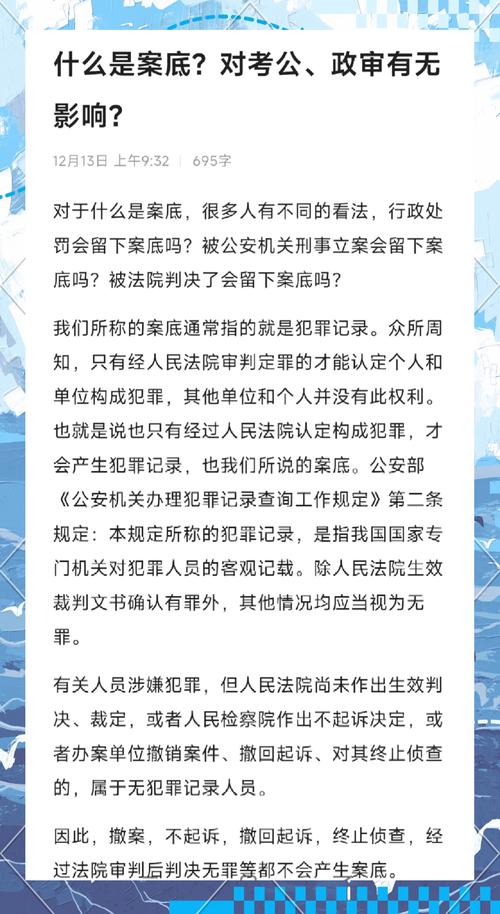 什么是案底？对考公、政审有无影响？

12月13日 上午9:32 | 695字

对于什么是案底，很多人有不同的看法，行政处罚会留下案底吗？被公安机关刑事立案会留下案底吗？被法院判决了会留下案底吗？

我们所称的案底通常指的就是犯罪记录。众所周知，只有经人民法院审判定罪的才能认定个人和单位构成犯罪，其他单位和个人并没有此权利。也就是说也只有经过人民法院认定构成犯罪，才会产生犯罪记录，也我们所说的案底。公安部《公安机关办理犯罪记录查询工作规定》第二条规定：本规定所称的犯罪记录，是指我国国家专门机关对犯罪人员的客观记载。除人民法院生效裁判文书确认有罪外，其他情况均应当视为无罪。

有关人员涉嫌犯罪，但人民法院尚未作出生效判决、裁定，或者人民检察院作出不起诉决定，或者办案单位撤销案件、撤回起诉、对其终止侦查的，属于无犯罪记录人员。

因此，撤案，不起诉，撤回起诉，终止侦查，经过法院审判后判决无罪等都不会产生案底。